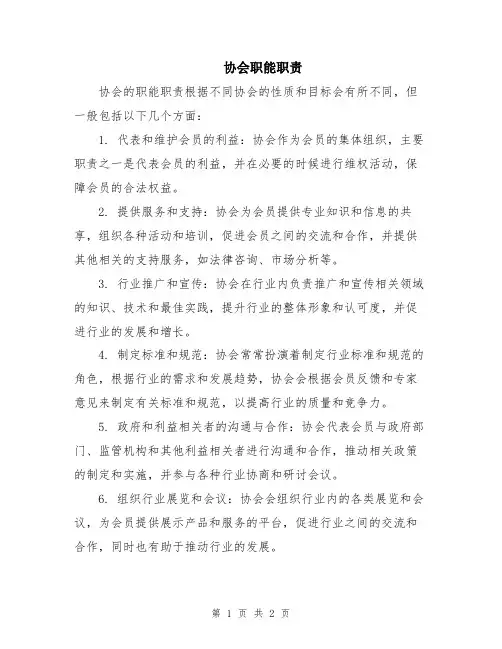 协会职能职责

协会的职能职责根据不同协会的性质和目标会有所不同，但一般包括以下几个方面：

1. 代表和维护会员的利益：协会作为会员的集体组织，主要职责之一是代表会员的利益，并在必要的时候进行维权活动，保障会员的合法权益。

2. 提供服务和支持：协会为会员提供专业知识和信息的共享，组织各种活动和培训，促进会员之间的交流和合作，并提供其他相关的支持服务，如法律咨询、市场分析等。

3. 行业推广和宣传：协会在行业内负责推广和宣传相关领域的知识、技术和最佳实践，提升行业的整体形象和认可度，并促进行业的发展和增长。

4. 制定标准和规范：协会常常扮演着制定行业标准和规范的角色，根据行业的需求和发展趋势，协会会根据会员反馈和专家意见来制定有关标准和规范，以提高行业的质量和竞争力。

5. 政府和利益相关者的沟通与合作：协会代表会员与政府部门、监管机构和其他利益相关者进行沟通和合作，推动相关政策的制定和实施，并参与各种行业协商和研讨会议。

6. 组织行业展览和会议：协会会组织行业内的各类展览和会议，为会员提供展示产品和服务的平台，促进行业之间的交流和合作，同时也有助于推动行业的发展。

第 1 页 共 2 页